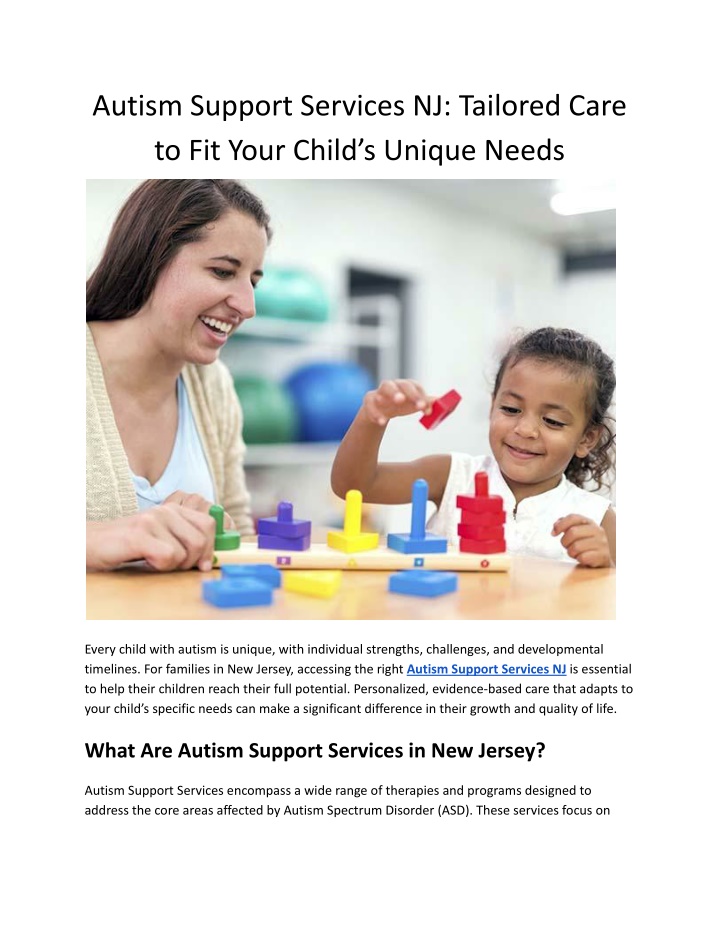 Autism Support Services NJ: Tailored Care to Fit Your Child’s Unique Needs

Every child with autism is unique, with individual strengths, challenges, and developmental timelines. For families in New Jersey, accessing the right Autism Support Services NJ is essential to help their children reach their full potential. Personalized, evidence-based care that adapts to your child’s specific needs can make a significant difference in their growth and quality of life.

What Are Autism Support Services in New Jersey?

Autism Support Services encompass a wide range of therapies and programs designed to address the core areas affected by Autism Spectrum Disorder (ASD). These services focus on